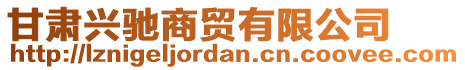 甘肃兴驰商贸有限公司
http://lznigeljordan.cn.coovee.com